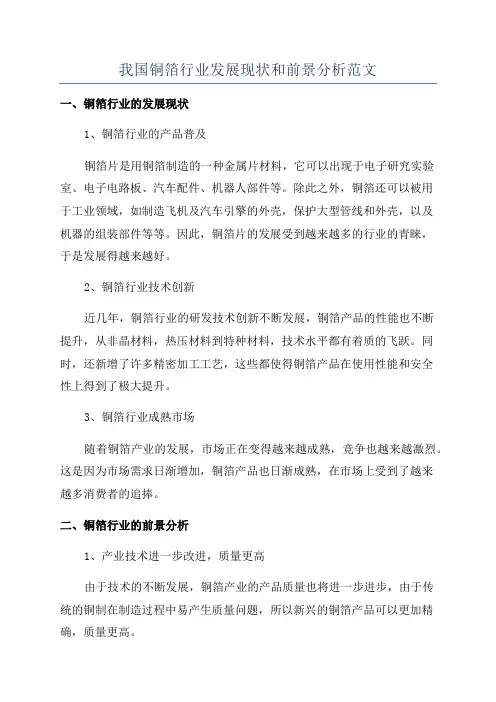 我国铜箔行业发展现状和前景分析范文

一、铜箔行业的发展现状

1、铜箔行业的产品普及

铜箔片是用铜箔制造的一种金属片材料，它可以出现于电子研究实验室、电子电路板、汽车配件、机器人部件等。除此之外，铜箔还可以被用于工业领域，如制造飞机及汽车引擎的外壳，保护大型管线和外壳，以及机器的组装部件等等。因此，铜箔片的发展受到越来越多的行业的青睐，于是发展得越来越好。

2、铜箔行业技术创新

近几年，铜箔行业的研发技术创新不断发展，铜箔产品的性能也不断提升，从非晶材料，热压材料到特种材料，技术水平都有着质的飞跃。同时，还新增了许多精密加工工艺，这些都使得铜箔产品在使用性能和安全性上得到了极大提升。

3、铜箔行业成熟市场

随着铜箔产业的发展，市场正在变得越来越成熟，竞争也越来越激烈。这是因为市场需求日渐增加，铜箔产品也日渐成熟，在市场上受到了越来越多消费者的追捧。

二、铜箔行业的前景分析

1、产业技术进一步改进，质量更高

由于技术的不断发展，铜箔产业的产品质量也将进一步进步，由于传统的铜制在制造过程中易产生质量问题，所以新兴的铜箔产品可以更加精确，质量更高。